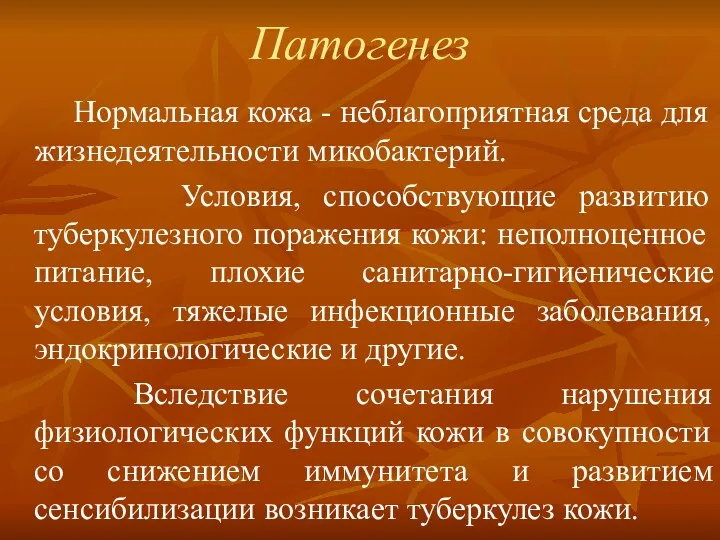 Патогенез

Нормальная кожа - неблагоприятная среда для жизнедеятельности микобактерий.

Условия, способствующие развитию туберкулезного поражения кожи: неполноценное питание, плохие санитарно-гигиенические условия, тяжелые инфекционные заболевания, эндокринологические и другие.

Вследствие сочетания нарушения физиологических функций кожи в совокупности со снижением иммунитета и развитием сенсибилизации возникает туберкулез кожи.